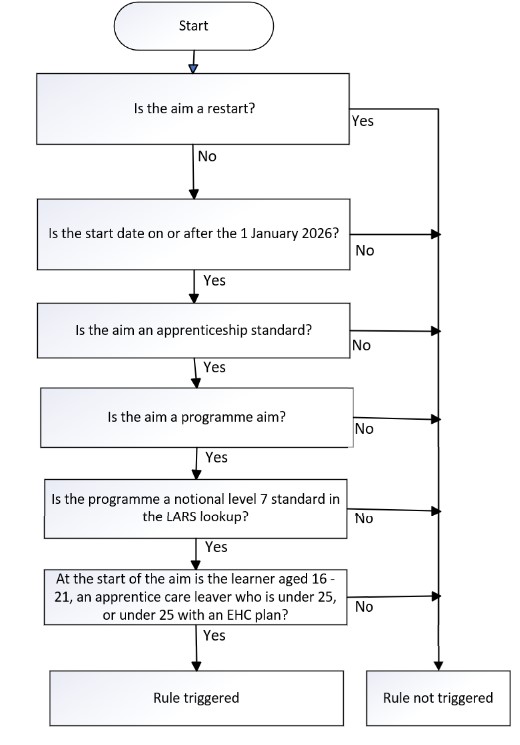 Start

Is the aim a restart?

Yes

No

Is the start date on or after the 1 January 2026?

No

Yes

Is the aim an apprenticeship standard?

No

Yes

Is the aim a programme aim?

No

Yes

Is the programme a notional level 7 standard in the LARS lookup?

No

Yes

At the start of the aim is the learner aged 16 - 21, an apprentice care leaver who is under 25, or under 25 with an EHC plan?

No

Yes

Rule triggered

Rule not triggered